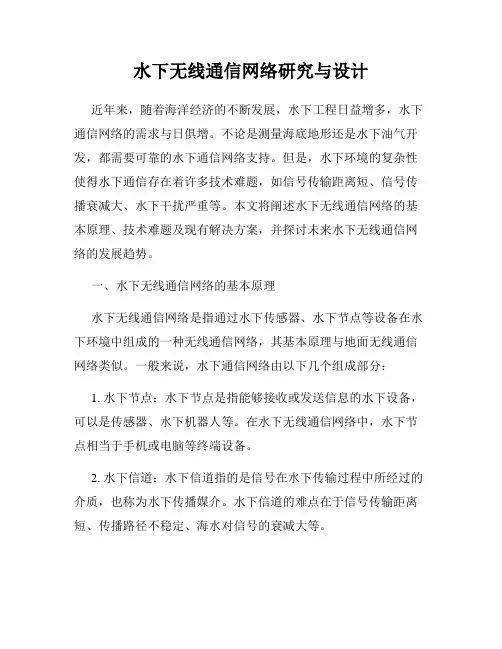 水下无线通信网络研究与设计

近年来，随着海洋经济的不断发展，水下工程日益增多，水下通信网络的需求与日俱增。不论是测量海底地形还是水下油气开发，都需要可靠的水下通信网络支持。但是，水下环境的复杂性使得水下通信存在着许多技术难题，如信号传输距离短、信号传播衰减大、水下干扰严重等。本文将阐述水下无线通信网络的基本原理、技术难题及现有解决方案，并探讨未来水下无线通信网络的发展趋势。

一、水下无线通信网络的基本原理

水下无线通信网络是指通过水下传感器、水下节点等设备在水下环境中组成的一种无线通信网络，其基本原理与地面无线通信网络类似。一般来说，水下通信网络由以下几个组成部分：

1. 水下节点：水下节点是指能够接收或发送信息的水下设备，可以是传感器、水下机器人等。在水下无线通信网络中，水下节点相当于手机或电脑等终端设备。

2. 水下信道：水下信道指的是信号在水下传输过程中所经过的介质，也称为水下传播媒介。水下信道的难点在于信号传输距离短、传播路径不稳定、海水对信号的衰减大等。